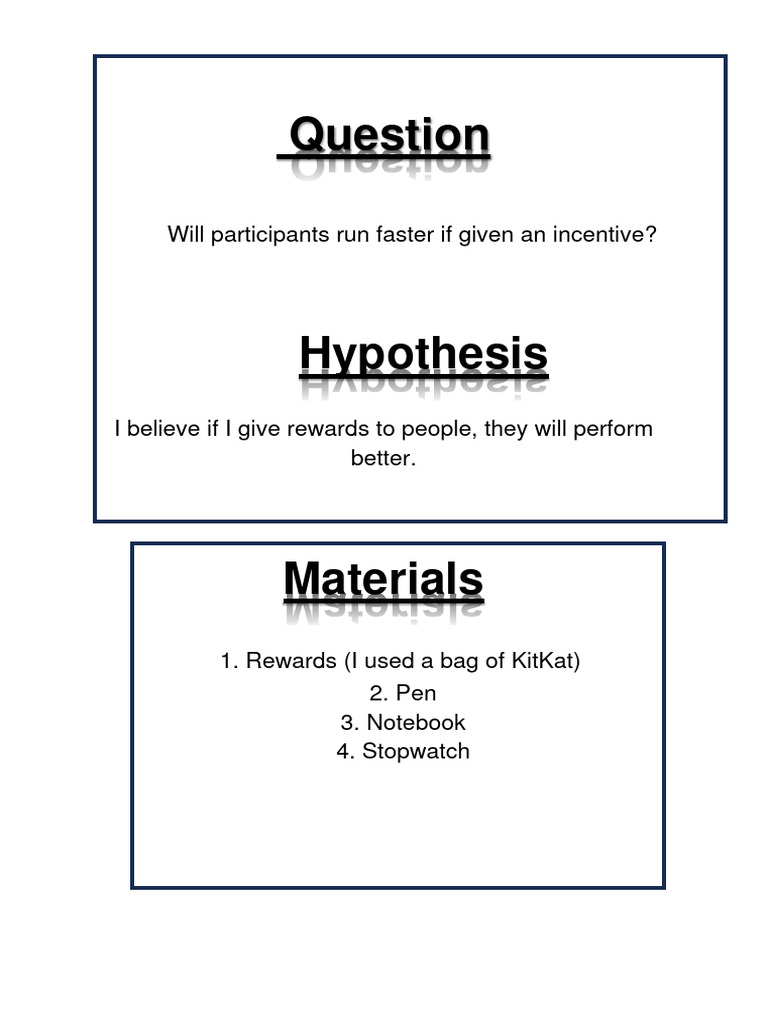 Question

Will participants run faster if given an incentive?

Hypothesis

I believe if I give rewards to people, they will perform better.

Materials

1. Rewards (I used a bag of KitKat)
2. Pen
3. Notebook
4. Stopwatch